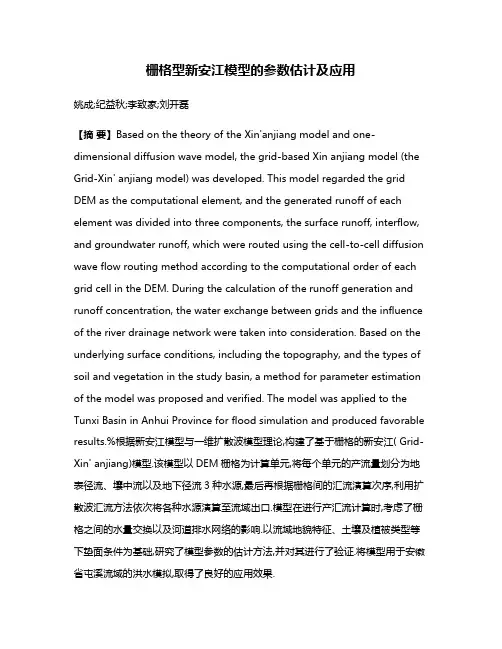 栅格型新安江模型的参数估计及应用

姚成;纪益秋;李致家;刘开磊

【摘 要】Based on the theory of the Xin'anjiang model and one-dimensional diffusion wave model, the grid-based Xin anjiang model (the Grid-Xin' anjiang model) was developed. This model regarded the grid DEM as the computational element, and the generated runoff of each element was divided into three components, the surface runoff, interflow, and groundwater runoff, which were routed using the cell-to-cell diffusion wave flow routing method according to the computational order of each grid cell in the DEM. During the calculation of the runoff generation and runoff concentration, the water exchange between grids and the influence of the river drainage network were taken into consideration. Based on the underlying surface conditions, including the topography, and the types of soil and vegetation in the study basin, a method for parameter estimation of the model was proposed and verified. The model was applied to the Tunxi Basin in Anhui Province for flood simulation and produced favorable results.%根据新安江模型与一维扩散波模型理论,构建了基于栅格的新安江( Grid-Xin' anjiang)模型.该模型以 DEM 栅格为计算单元,将每个单元的产流量划分为地表径流、壤中流以及地下径流 3 种水源,最后再根据栅格间的汇流演算次序,利用扩散波汇流方法依次将各种水源演算至流域出口.模型在进行产汇流计算时,考虑了栅格之间的水量交换以及河道排水网络的影响.以流域地貌特征、土壤及植被类型等下垫面条件为基础,研究了模型参数的估计方法,并对其进行了验证.将模型用于安徽省屯溪流域的洪水模拟,取得了良好的应用效果.